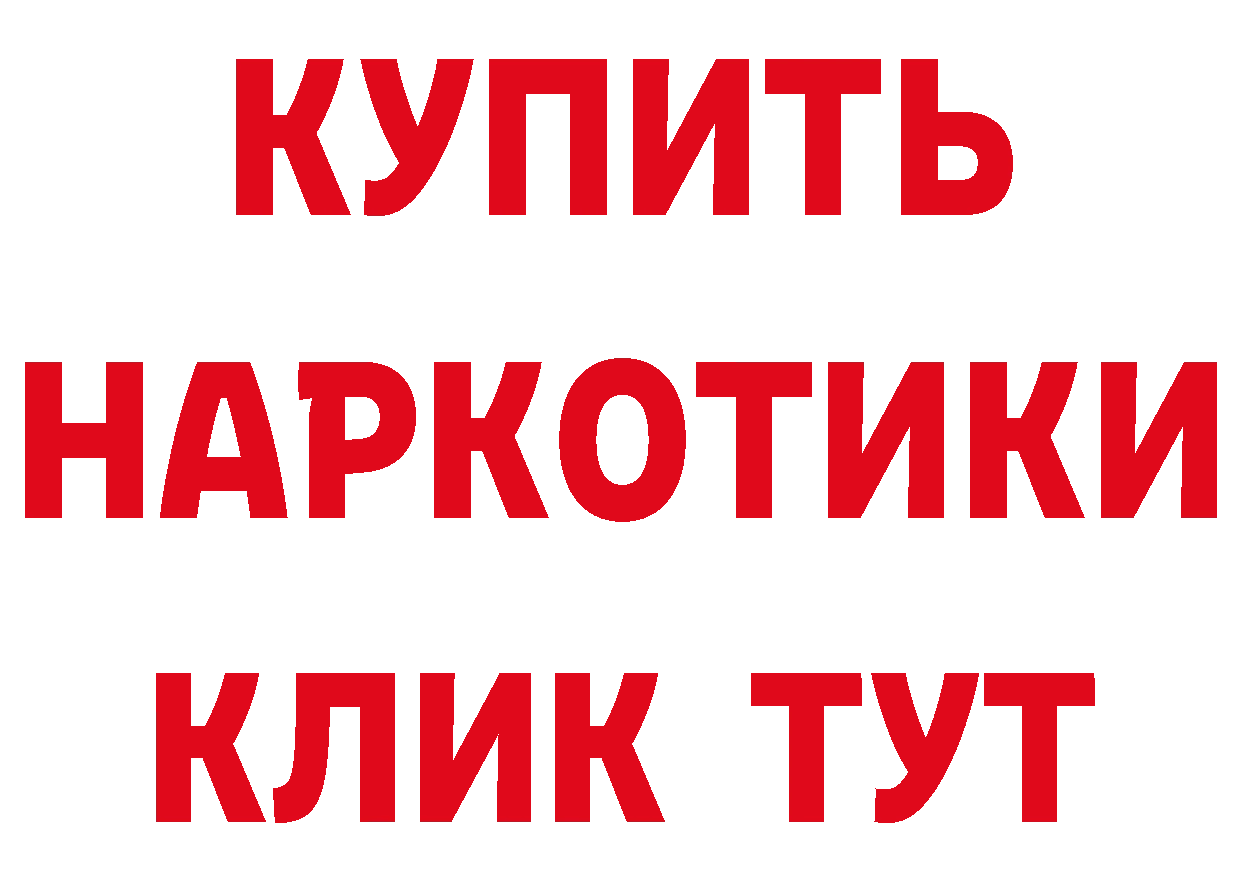 КУПИТЬ
НАРКОТИКИ
КЛИК ТУТ